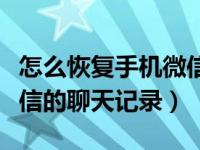 怎么恢复手机微信
信的聊天记录）